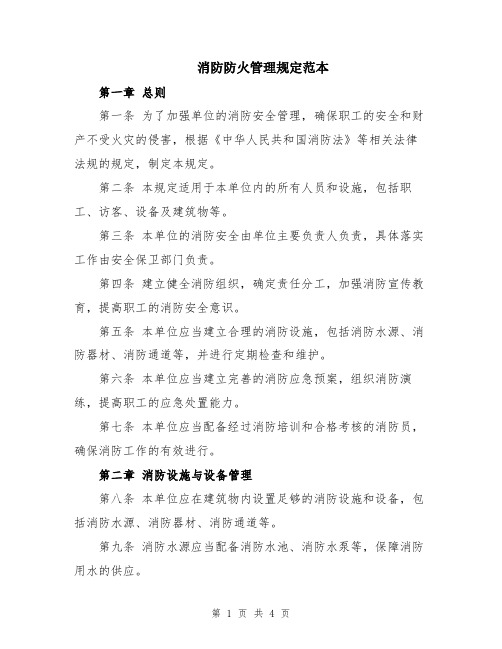 消防防火管理规定范本

第一章 总则

第一条 为了加强单位的消防安全管理，确保职工的安全和财产不受火灾的侵害，根据《中华人民共和国消防法》等相关法律法规的规定，制定本规定。

第二条 本规定适用于本单位内的所有人员和设施，包括职工、访客、设备及建筑物等。

第三条 本单位的消防安全由单位主要负责人负责，具体落实工作由安全保卫部门负责。

第四条 建立健全消防组织，确定责任分工，加强消防宣传教育，提高职工的消防安全意识。

第五条 本单位应当建立合理的消防设施，包括消防水源、消防器材、消防通道等，并进行定期检查和维护。

第六条 本单位应当建立完善的消防应急预案，组织消防演练，提高职工的应急处置能力。

第七条 本单位应当配备经过消防培训和合格考核的消防员，确保消防工作的有效进行。

第二章 消防设施与设备管理

第八条 本单位应在建筑物内设置足够的消防设施和设备，包括消防水源、消防器材、消防通道等。

第九条 消防水源应当配备消防水池、消防水泵等，保障消防用水的供应。

第 1 页 共 4 页